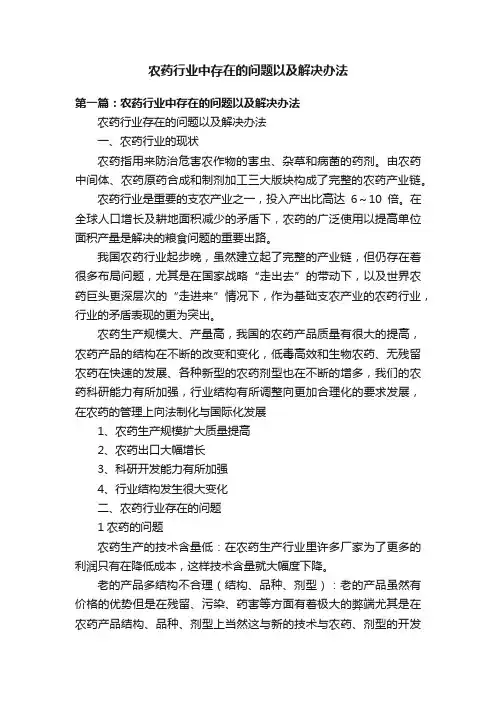 农药行业中存在的问题以及解决办法

第一篇：农药行业中存在的问题以及解决办法

农药行业存在的问题以及解决办法

一、农药行业的现状

农药指用来防治危害农作物的害虫、杂草和病菌的药剂。由农药中间体、农药原药合成和制剂加工三大版块构成了完整的农药产业链。

农药行业是重要的支农产业之一，投入产出比高达 6～10 倍。在全球人口增长及耕地面积减少的矛盾下，农药的广泛使用以提高单位面积产量是解决的粮食问题的重要出路。

我国农药行业起步晚，虽然建立起了完整的产业链，但仍存在着很多布局问题，尤其是在国家战略“走出去”的带动下，以及世界农药巨头更深层次的“走进来”情况下，作为基础支农产业的农药行业，行业的矛盾表现的更为突出。

农药生产规模大、产量高，我国的农药产品质量有很大的提高，农药产品的结构在不断的改变和变化，低毒高效和生物农药、无残留农药在快速的发展、各种新型的农药剂型也在不断的增多，我们的农药科研能力有所加强，行业结构有所调整向更加合理化的要求发展，在农药的管理上向法制化与国际化发展

1、农药生产规模扩大质量提高

2、农药出口大幅增长

3、科研开发能力有所加强

4、行业结构发生很大变化

二、农药行业存在的问题

1 农药的问题

农药生产的技术含量低：在农药生产行业里许多厂家为了更多的利润只有在降低成本，这样技术含量就大幅度下降。

老的产品多结构不合理（结构、品种、剂型）：老的产品虽然有价格的优势但是在残留、污染、药害等方面有着极大的弊端尤其是在农药产品结构、品种、剂型上当然这与新的技术与农药、剂型的开发